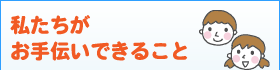 私たちが
お手伝いできること